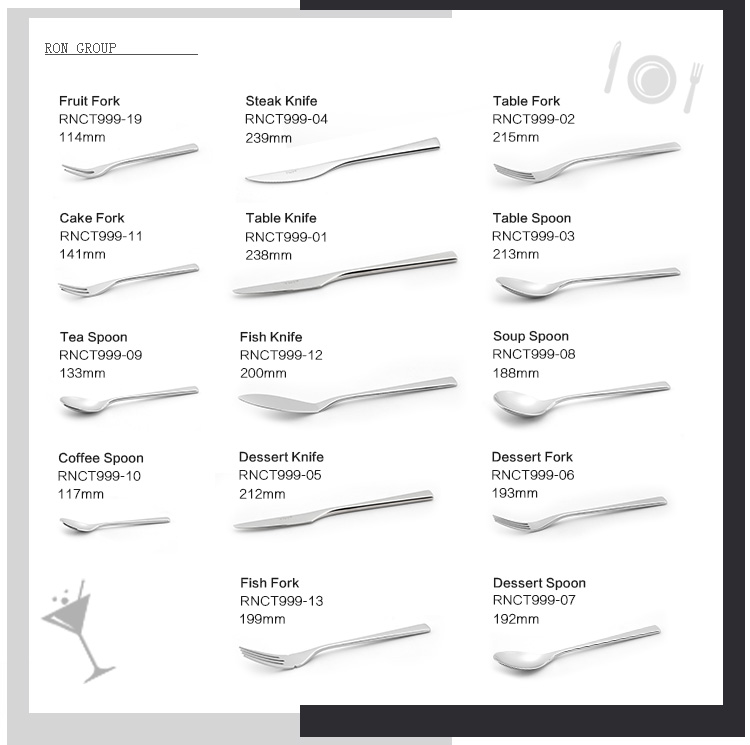 RON GROUP

Fruit Fork
RNCT999-19
114mm

Cake Fork
RNCT999-11
141mm

Tea Spoon
RNCT999-09
133mm

Coffee Spoon
RNCT999-10
117mm

Steak Knife
RNCT999-04
239mm

Table Knife
RNCT999-01
238mm

Fish Knife
RNCT999-12
200mm

Dessert Knife
RNCT999-05
212mm

Fish Fork
RNCT999-13
199mm

Table Fork
RNCT999-02
215mm

Table Spoon
RNCT999-03
213mm

Soup Spoon
RNCT999-08
188mm

Dessert Fork
RNCT999-06
193mm

Dessert Spoon
RNCT999-07
192mm